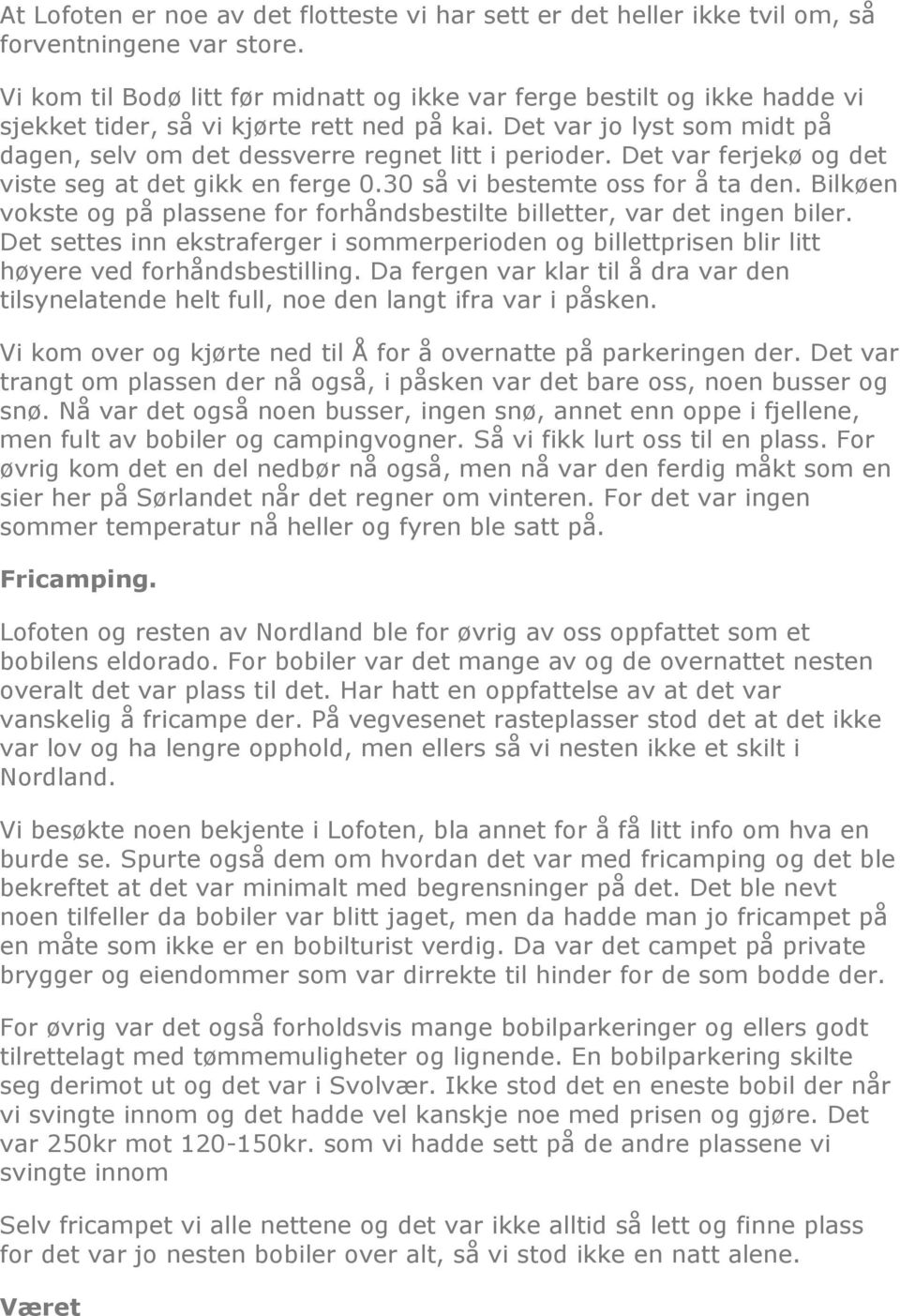 At Lofoten er noe av det flotteste vi har sett er det heller ikke tvil om, så forventningene var store.

Vi kom til Bodø litt før midnatt og ikke var ferge bestilt og ikke hadde vi sjekket tider, så vi kjørte rett ned på kai. Det var jo lyst som midt på dagen, selv om det dessverre regnet litt i perioder. Det var ferjekø og det viste seg at det gikk en ferge 0.30 så vi bestemte oss for å ta den. Bilkøen vokste og på plassene for forhåndsbestilte billetter, var det ingen biler. Det settes inn ekstraferger i sommerperioden og billettprisen blir litt høyere ved forhåndsbestilling. Da fergen var klar til å dra var den tilsynelatende helt full, noe den langt ifra var i påsken.

Vi kom over og kjørte ned til Å for å overnatte på parkeringen der. Det var trangt om plassen der nå også, i påsken var det bare oss, noen busser og snø. Nå var det også noen busser, ingen snø, annet enn oppe i fjellene, men fult av bobiler og campingvogner. Så vi fikk lurt oss til en plass. For øvrig kom det en del nedbør nå også, men nå var den ferdig måkt som en sier her på Sørlandet når det regner om vinteren. For det var ingen sommer temperatur nå heller og fyren ble satt på.

Fricamping.

Lofoten og resten av Nordland ble for øvrig av oss oppfattet som et bobilens eldorado. For bobiler var det mange av og de overnattet nesten overalt det var plass til det. Har hatt en oppfattelse av at det var vanskelig å fricampe der. På vegvesenet rasteplasser stod det at det ikke var lov og ha lengre opphold, men ellers så vi nesten ikke et skilt i Nordland.

Vi besøkte noen bekjente i Lofoten, bla annet for å få litt info om hva en burde se. Spurte også dem om hvordan det var med fricamping og det ble bekreftet at det var minimalt med begrensninger på det. Det ble nevt noen tilfeller da bobiler var blitt jaget, men da hadde man jo fricampet på en måte som ikke er en bobilturist verdig. Da var det campet på private brygger og eiendommer som var dirrekte til hinder for de som bodde der.

For øvrig var det også forholdsvis mange bobilparkeringer og ellers godt tilrettelagt med tømmemuligheter og lignende. En bobilparkering skilte seg derimot ut og det var i Svolvær. Ikke stod det en eneste bobil der når vi svingte innom og det hadde vel kanskje noe med prisen og gjøre. Det var 250kr mot 120-150kr. som vi hadde sett på de andre plassene vi svingte innom

Selv fricampet vi alle nettene og det var ikke alltid så lett og finne plass for det var jo nesten bobiler over alt, så vi stod ikke en natt alene.

Været